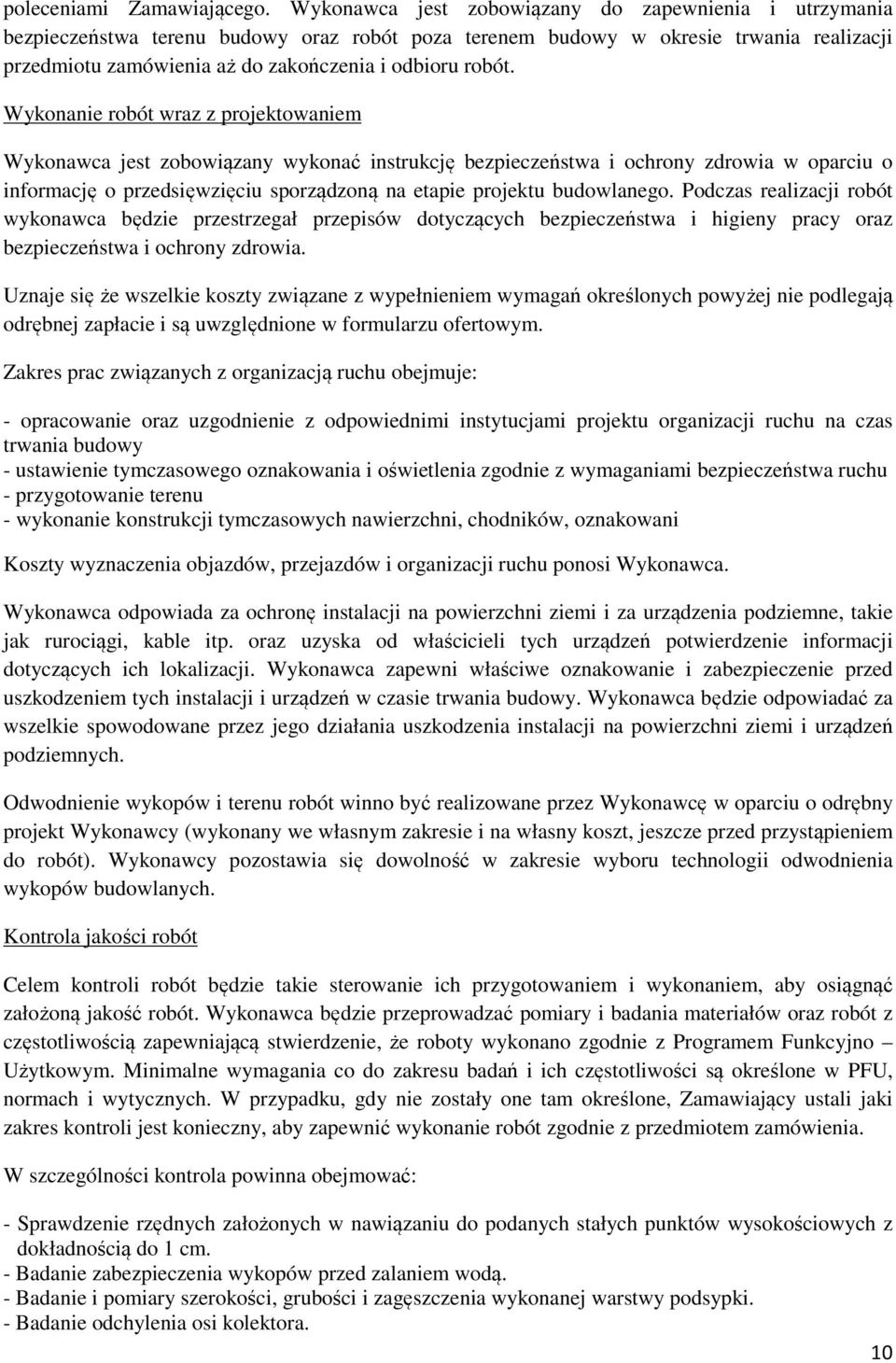 poleceniami Zamawiającego. Wykonawca jest zobowiązany do zapewnienia i utrzymania bezpieczeństwa terenu budowy oraz robót poza terenem budowy w okresie trwania realizacji przedmiotu zamówienia aż do zakończenia i odbioru robót.

Wykonanie robót wraz z projektowaniem

Wykonawca jest zobowiązany wykonać instrukcję bezpieczeństwa i ochrony zdrowia w oparciu o informację o przedsięwzięciu sporządzoną na etapie projektu budowlanego. Podczas realizacji robót wykonawca będzie przestrzegał przepisów dotyczących bezpieczeństwa i higieny pracy oraz bezpieczeństwa i ochrony zdrowia.

Uznaje się że wszelkie koszty związane z wypełnieniem wymagań określonych powyżej nie podlegają odrębnej zapłacie i są uwzględnione w formularzu ofertowym.

Zakres prac związanych z organizacją ruchu obejmuje:

- opracowanie oraz uzgodnienie z odpowiednimi instytucjami projektu organizacji ruchu na czas trwania budowy
- ustawienie tymczasowego oznakowania i oświetlenia zgodnie z wymaganiami bezpieczeństwa ruchu
- przygotowanie terenu
- wykonanie konstrukcji tymczasowych nawierzchni, chodników, oznakowani

Koszty wyznaczenia objazdów, przejazdów i organizacji ruchu ponosi Wykonawca.

Wykonawca odpowiada za ochronę instalacji na powierzchni ziemi i za urządzenia podziemne, takie jak rurociągi, kable itp. oraz uzyska od właścicieli tych urządzeń potwierdzenie informacji dotyczących ich lokalizacji. Wykonawca zapewni właściwe oznakowanie i zabezpieczenie przed uszkodzeniem tych instalacji i urządzeń w czasie trwania budowy. Wykonawca będzie odpowiadać za wszelkie spowodowane przez jego działania uszkodzenia instalacji na powierzchni ziemi i urządzeń podziemnych.

Odwodnienie wykopów i terenu robót winno być realizowane przez Wykonawcę w oparciu o odrębny projekt Wykonawcy (wykonany we własnym zakresie i na własny koszt, jeszcze przed przystąpieniem do robót). Wykonawcy pozostawia się dowolność w zakresie wyboru technologii odwodnienia wykopów budowlanych.

Kontrola jakości robót

Celem kontroli robót będzie takie sterowanie ich przygotowaniem i wykonaniem, aby osiągnąć założoną jakość robót. Wykonawca będzie przeprowadzać pomiary i badania materiałów oraz robót z częstotliwością zapewniającą stwierdzenie, że roboty wykonano zgodnie z Programem Funkcyjno – Użytkowym. Minimalne wymagania co do zakresu badań i ich częstotliwości są określone w PFU, normach i wytycznych. W przypadku, gdy nie zostały one tam określone, Zamawiający ustali jaki zakres kontroli jest konieczny, aby zapewnić wykonanie robót zgodnie z przedmiotem zamówienia.

W szczególności kontrola powinna obejmować:

- Sprawdzenie rzędnych założonych w nawiązaniu do podanych stałych punktów wysokościowych z dokładnością do 1 cm.
- Badanie zabezpieczenia wykopów przed zalaniem wodą.
- Badanie i pomiary szerokości, grubości i zagęszczenia wykonanej warstwy podsypki.
- Badanie odchylenia osi kolektora.

10